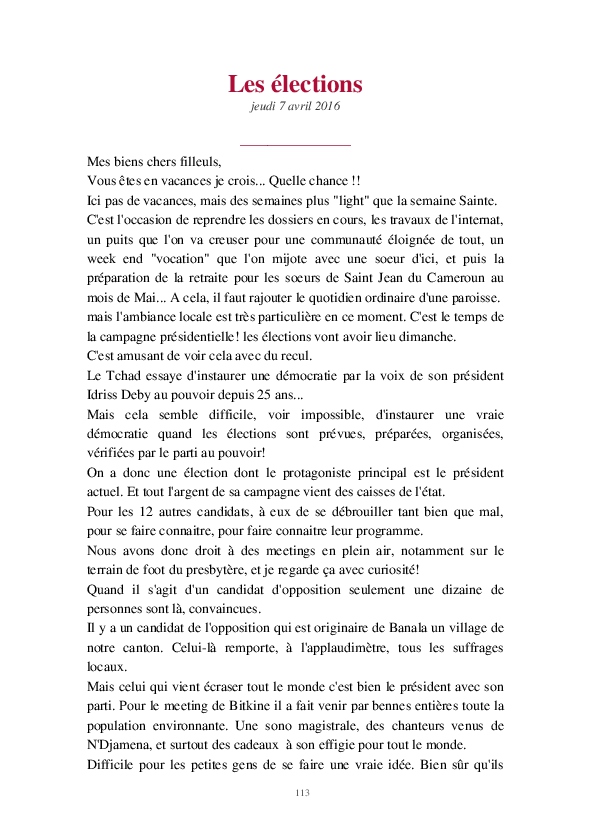 Les élections
jeudi 7 avril 2016

Mes biens chers filleuls,
Vous êtes en vacances je crois... Quelle chance !!
Ici pas de vacances, mais des semaines plus "light" que la semaine Sainte.
C'est l'occasion de reprendre les dossiers en cours, les travaux de l'internat, un puits que l'on va creuser pour une communauté éloignée de tout, un week end "vocation" que l'on mijote avec une soeur d'ici, et puis la préparation de la retraite pour les soeurs de Saint Jean du Cameroun au mois de Mai... A cela, il faut rajouter le quotidien ordinaire d'une paroisse.
mais l'ambiance locale est très particulière en ce moment. C'est le temps de la campagne présidentielle! les élections vont avoir lieu dimanche.
C'est amusant de voir cela avec du recul.
Le Tchad essaye d'instaurer une démocratie par la voix de son président Idriss Deby au pouvoir depuis 25 ans...
Mais cela semble difficile, voir impossible, d'instaurer une vraie démocratie quand les élections sont prévues, préparées, organisées, vérifiées par le parti au pouvoir!
On a donc une élection dont le protagoniste principal est le président actuel. Et tout l'argent de sa campagne vient des caisses de l'état.
Pour les 12 autres candidats, à eux de se débrouiller tant bien que mal, pour se faire connaitre, pour faire connaitre leur programme.
Nous avons donc droit à des meetings en plein air, notamment sur le terrain de foot du presbytère, et je regarde ça avec curiosité!
Quand il s'agit d'un candidat d'opposition seulement une dizaine de personnes sont là, convaincues.
Il y a un candidat de l'opposition qui est originaire de Banala un village de notre canton. Celui-là remporte, à l'applaudimètre, tous les suffrages locaux.
Mais celui qui vient écraser tout le monde c'est bien le président avec son parti. Pour le meeting de Bitkine il a fait venir par bennes entières toute la population environnante. Une sono magistrale, des chanteurs venus de N'Djamena, et surtout des cadeaux à son effigie pour tout le monde.
Difficile pour les petites gens de se faire une vraie idée. Bien sûr qu'ils

113